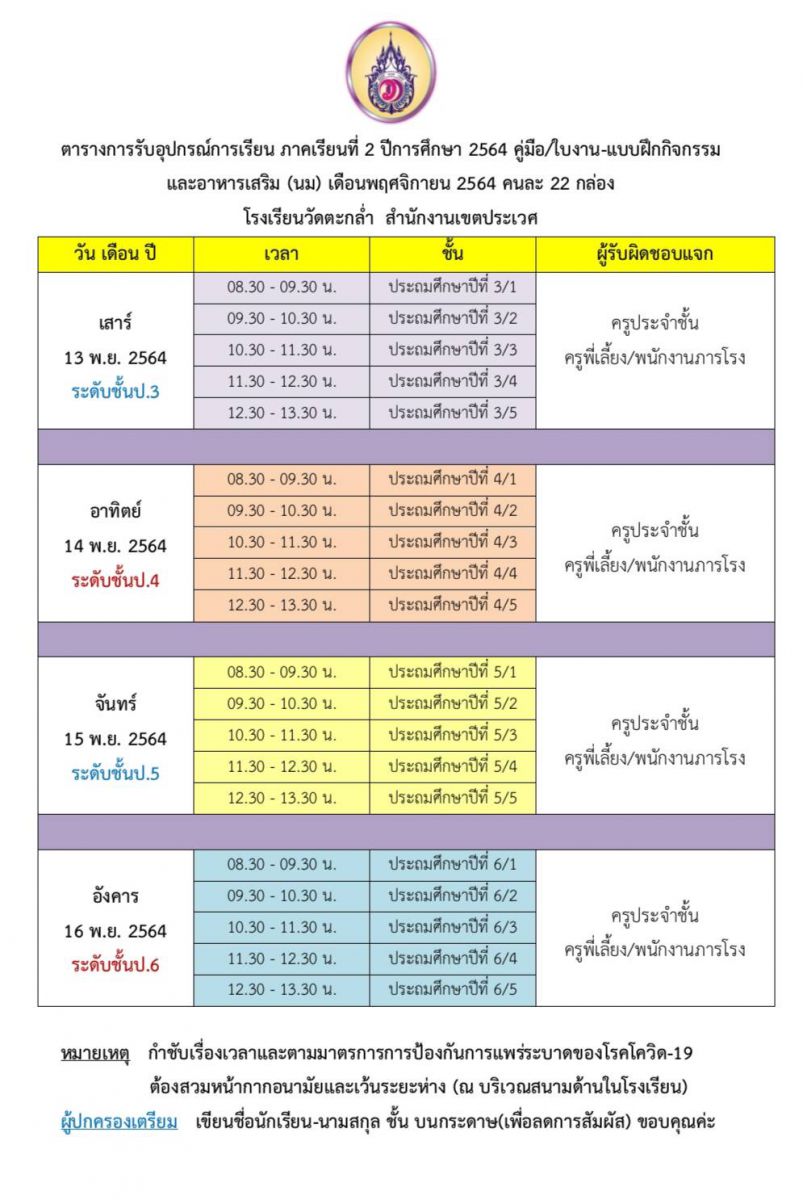 ตารางการรับอุปกรณ์การเรียน ภาคเรียนที่ 2 ปีการศึกษา 2564 คู่มือ/ใบงาน-แบบฝึกกิจกรรม
และอาหารเสริม (นม) เดือนพฤศจิกายน 2564 คนละ 22 กล่อง
โรงเรียนวัดตะกล่ำ สำนักงานเขตประเวศ

| วัน เดือน ปี | เวลา | ชั้น | ผู้รับผิดชอบแจก |
|---|---|---|---|
| เสาร์ 13 พ.ย. 2564 ระดับชั้นป.3 | 08.30 - 09.30 น. | ประถมศึกษาปีที่ 3/1 | ครูประจำชั้น ครูพี่เลี้ยง/พนักงานภารโรง |
| | 09.30 - 10.30 น. | ประถมศึกษาปีที่ 3/2 | |
| | 10.30 - 11.30 น. | ประถมศึกษาปีที่ 3/3 | |
| | 11.30 - 12.30 น. | ประถมศึกษาปีที่ 3/4 | |
| | 12.30 - 13.30 น. | ประถมศึกษาปีที่ 3/5 | |
| อาทิตย์ 14 พ.ย. 2564 ระดับชั้นป.4 | 08.30 - 09.30 น. | ประถมศึกษาปีที่ 4/1 | ครูประจำชั้น ครูพี่เลี้ยง/พนักงานภารโรง |
| | 09.30 - 10.30 น. | ประถมศึกษาปีที่ 4/2 | |
| | 10.30 - 11.30 น. | ประถมศึกษาปีที่ 4/3 | |
| | 11.30 - 12.30 น. | ประถมศึกษาปีที่ 4/4 | |
| | 12.30 - 13.30 น. | ประถมศึกษาปีที่ 4/5 | |
| จันทร์ 15 พ.ย. 2564 ระดับชั้นป.5 | 08.30 - 09.30 น. | ประถมศึกษาปีที่ 5/1 | ครูประจำชั้น ครูพี่เลี้ยง/พนักงานภารโรง |
| | 09.30 - 10.30 น. | ประถมศึกษาปีที่ 5/2 | |
| | 10.30 - 11.30 น. | ประถมศึกษาปีที่ 5/3 | |
| | 11.30 - 12.30 น. | ประถมศึกษาปีที่ 5/4 | |
| | 12.30 - 13.30 น. | ประถมศึกษาปีที่ 5/5 | |
| อังคาร 16 พ.ย. 2564 ระดับชั้นป.6 | 08.30 - 09.30 น. | ประถมศึกษาปีที่ 6/1 | ครูประจำชั้น ครูพี่เลี้ยง/พนักงานภารโรง |
| | 09.30 - 10.30 น. | ประถมศึกษาปีที่ 6/2 | |
| | 10.30 - 11.30 น. | ประถมศึกษาปีที่ 6/3 | |
| | 11.30 - 12.30 น. | ประถมศึกษาปีที่ 6/4 | |
| | 12.30 - 13.30 น. | ประถมศึกษาปีที่ 6/5 | |

หมายเหตุ กำชับเรื่องเวลาและตามมาตรการการป้องกันการแพร่ระบาดของโรคโควิด-19 ต้องสวมหน้ากากอนามัยและเว้นระยะห่าง (ณ บริเวณสนามด้านในโรงเรียน)
ผู้ปกครองเตรียม เขียนชื่อนักเรียน-นามสกุล ชั้น บนกระดาษ(เพื่อลดการสัมผัส) ขอบคุณค่ะ